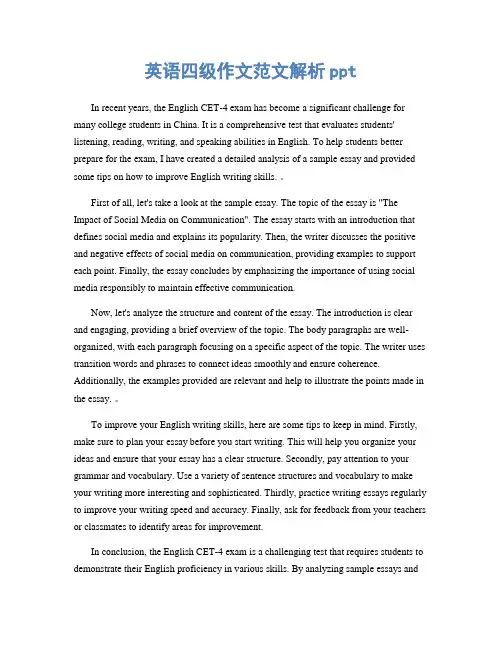 英语四级作文范文解析 ppt

In recent years, the English CET-4 exam has become a significant challenge for many college students in China. It is a comprehensive test that evaluates students' listening, reading, writing, and speaking abilities in English. To help students better prepare for the exam, I have created a detailed analysis of a sample essay and provided some tips on how to improve English writing skills.

First of all, let's take a look at the sample essay. The topic of the essay is "The Impact of Social Media on Communication". The essay starts with an introduction that defines social media and explains its popularity. Then, the writer discusses the positive and negative effects of social media on communication, providing examples to support each point. Finally, the essay concludes by emphasizing the importance of using social media responsibly to maintain effective communication.

Now, let's analyze the structure and content of the essay. The introduction is clear and engaging, providing a brief overview of the topic. The body paragraphs are well-organized, with each paragraph focusing on a specific aspect of the topic. The writer uses transition words and phrases to connect ideas smoothly and ensure coherence. Additionally, the examples provided are relevant and help to illustrate the points made in the essay.

To improve your English writing skills, here are some tips to keep in mind. Firstly, make sure to plan your essay before you start writing. This will help you organize your ideas and ensure that your essay has a clear structure. Secondly, pay attention to your grammar and vocabulary. Use a variety of sentence structures and vocabulary to make your writing more interesting and sophisticated. Thirdly, practice writing essays regularly to improve your writing speed and accuracy. Finally, ask for feedback from your teachers or classmates to identify areas for improvement.

In conclusion, the English CET-4 exam is a challenging test that requires students to demonstrate their English proficiency in various skills. By analyzing sample essays and